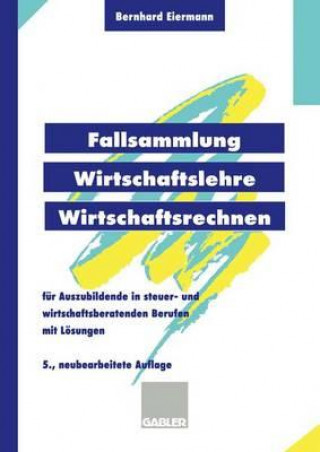 Bernhard Eiermann

Fallsammlung
Wirtschaftslehre
Wirtschaftsrechnen

für Auszubildende in steuer- und wirtschaftsberatenden Berufen mit Lösungen

5., neubearbeitete Auflage

GABLER